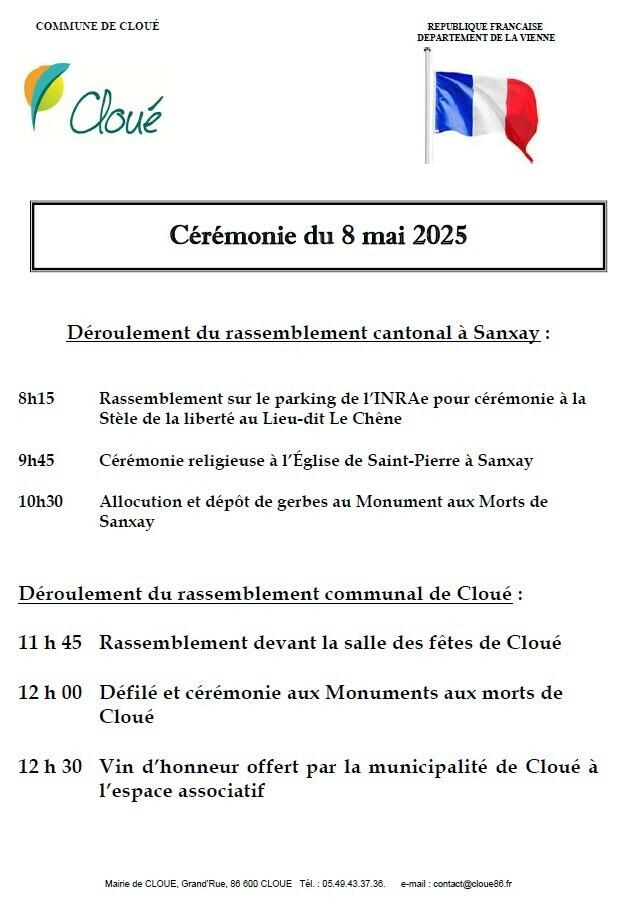 COMMUNE DE CLOUÉ

Cloué

REPUBLIQUE FRANCAISE
DEPARTEMENT DE LA VIENNE

Cérémonie du 8 mai 2025

Déroulement du rassemblement cantonal à Sanxay :

8h15 Rassemblement sur le parking de l'INRAe pour cérémonie à la Stèle de la liberté au Lieu-dit Le Chêne

9h45 Cérémonie religieuse à l'Église de Saint-Pierre à Sanxay

10h30 Allocution et dépôt de gerbes au Monument aux Morts de Sanxay

Déroulement du rassemblement communal de Cloué :

11 h 45 Rassemblement devant la salle des fêtes de Cloué

12 h 00 Défilé et cérémonie aux Monuments aux morts de Cloué

12 h 30 Vin d'honneur offert par la municipalité de Cloué à l'espace associatif

Mairie de CLOUE, Grand'Rue, 86 600 CLOUE Tél. : 05.49.43.37.36. e-mail : contact@cloue86.fr